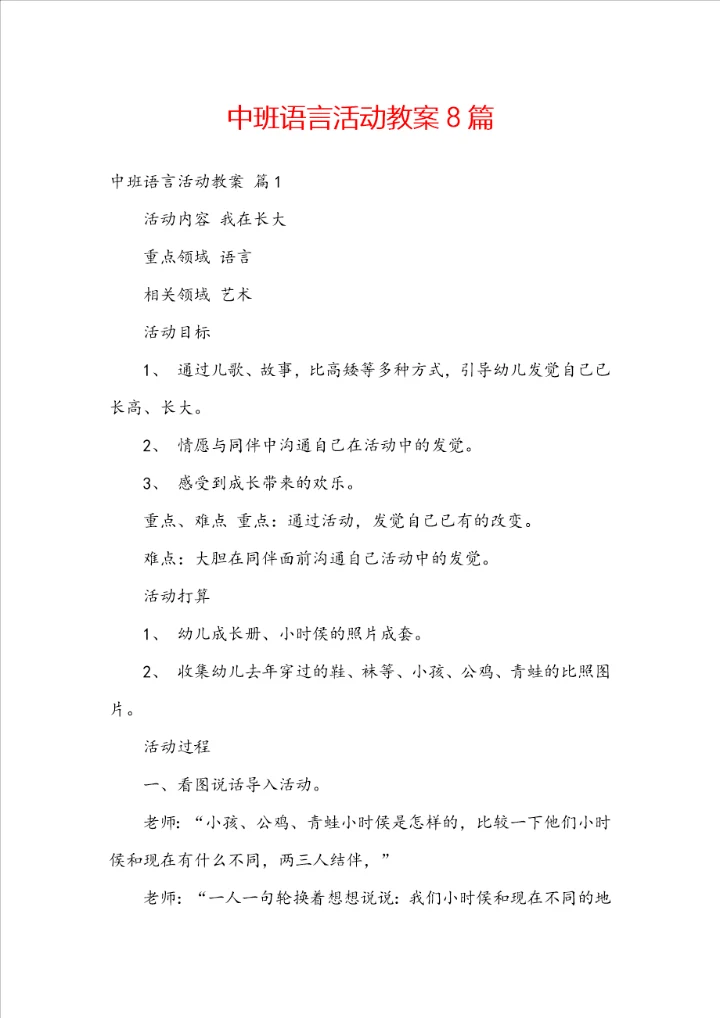 中班语言活动教案8篇

中班语言活动教案 篇1

活动内容 我在长大

重点领域 语言

相关领域 艺术

活动目标

1、 通过儿歌、故事，比高矮等多种方式，引导幼儿发觉自己已长高、长大。

2、 情愿与同伴中沟通自己在活动中的发觉。

3、 感受到成长带来的欢乐。

重点、难点 重点：通过活动，发觉自己已有的改变。

难点：大胆在同伴面前沟通自己活动中的发觉。

活动打算

1、 幼儿成长册、小时侯的照片成套。

2、 收集幼儿去年穿过的鞋、袜等、小孩、公鸡、青蛙的比照图片。

活动过程

一、看图说话导入活动。

老师：“小孩、公鸡、青蛙小时侯是怎样的，比较一下他们小时侯和现在有什么不同，两三人结伴，”

老师：“一人一句轮换着想想说说：我们小时侯和现在不同的地